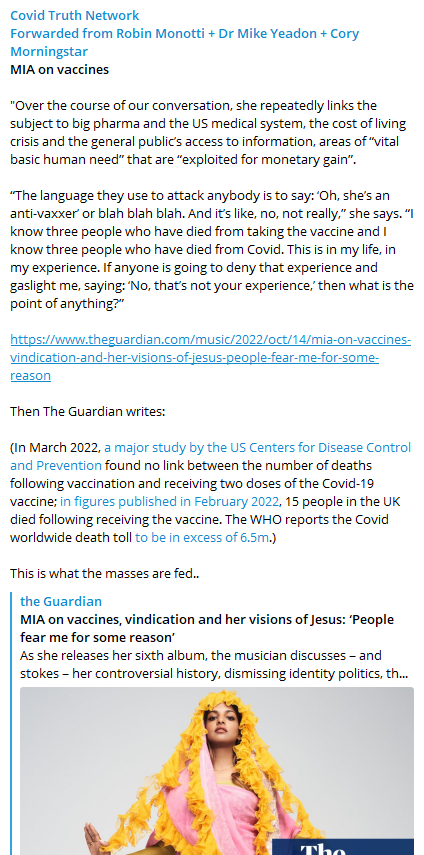 Covid Truth Network
Forwarded from Robin Monotti + Dr Mike Yeadon + Cory Morningstar
MIA on vaccines

"Over the course of our conversation, she repeatedly links the subject to big pharma and the US medical system, the cost of living crisis and the general public's access to information, areas of "vital basic human need" that are "exploited for monetary gain".

"The language they use to attack anybody is to say: 'Oh, she's an anti-vaxxer' or blah blah blah. And it's like, no, not really," she says. "I know three people who have died from taking the vaccine and I know three people who have died from Covid. This is in my life, in my experience. If anyone is going to deny that experience and gaslight me, saying: 'No, that's not your experience,' then what is the point of anything?"

https://www.theguardian.com/music/2022/oct/14/mia-on-vaccines-vindication-and-her-visions-of-jesus-people-fear-me-for-some-reason

Then The Guardian writes:

(In March 2022, a major study by the US Centers for Disease Control and Prevention found no link between the number of deaths following vaccination and receiving two doses of the Covid-19 vaccine; in figures published in February 2022, 15 people in the UK died following receiving the vaccine. The WHO reports the Covid worldwide death toll to be in excess of 6.5m.)

This is what the masses are fed..

the Guardian
MIA on vaccines, vindication and her visions of Jesus: 'People fear me for some reason'
As she releases her sixth album, the musician discusses – and stokes – her controversial history, dismissing identity politics, th...

The